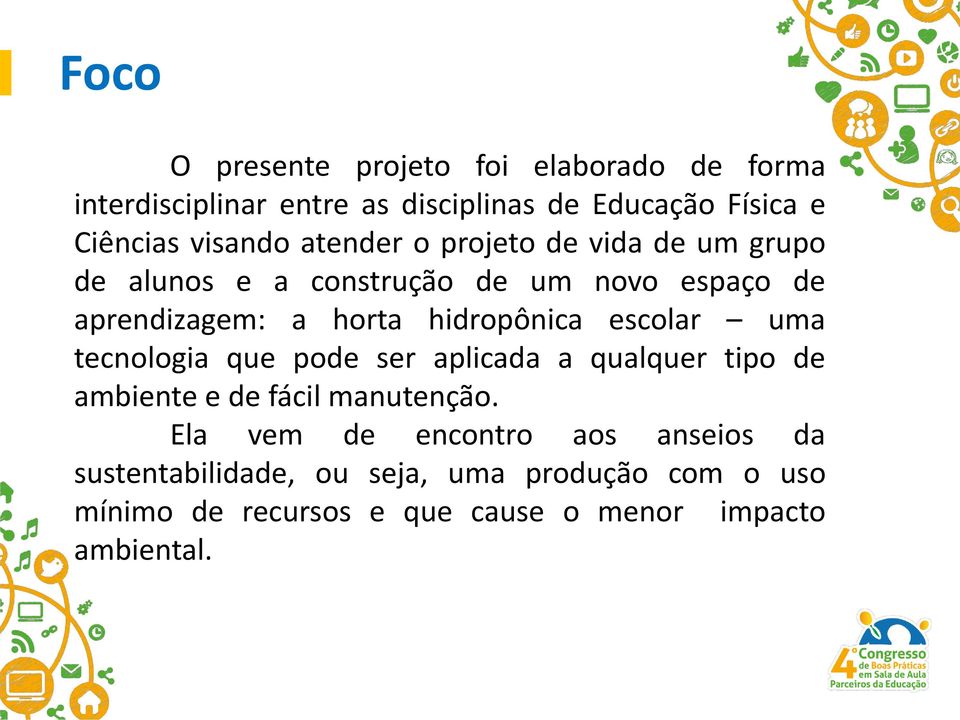 Foco

O presente projeto foi elaborado de forma interdisciplinar entre as disciplinas de Educação Física e Ciências visando atender o projeto de vida de um grupo de alunos e a construção de um novo espaço de aprendizagem: a horta hidropônica escolar – uma tecnologia que pode ser aplicada a qualquer tipo de ambiente e de fácil manutenção.

Ela vem de encontro aos anseios da sustentabilidade, ou seja, uma produção com o uso mínimo de recursos e que cause o menor impacto ambiental.

4º Congresso de Boas Práticas em Sala de Aula Parceiros da Educação